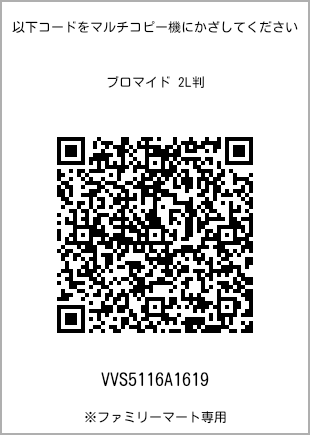 以下コードをマルチコピー機にかざしてください

ブロマイド 2L判

VVS5116A1619

※ファミリーマート専用